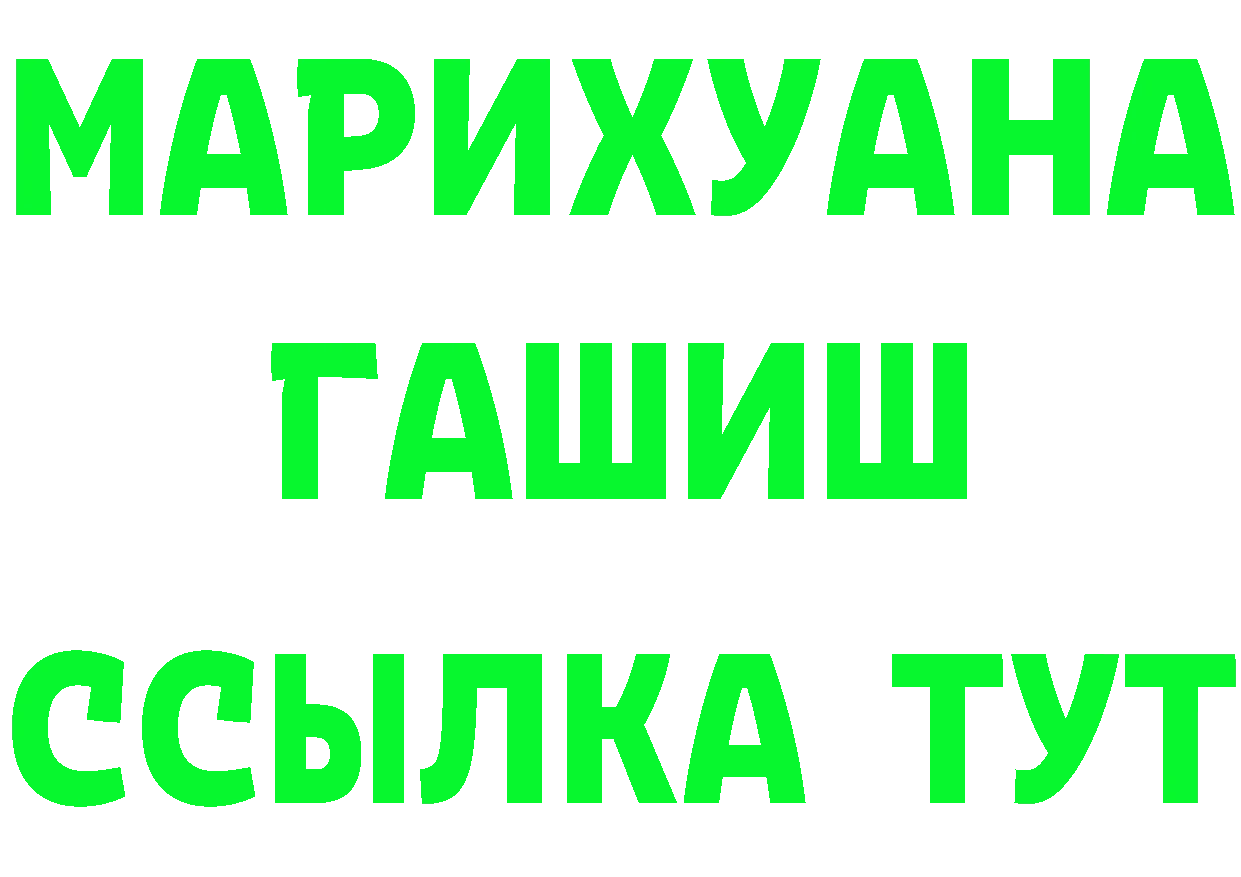 МАРИХУАНА
ГАШИШ
ССЫЛКА ТУТ